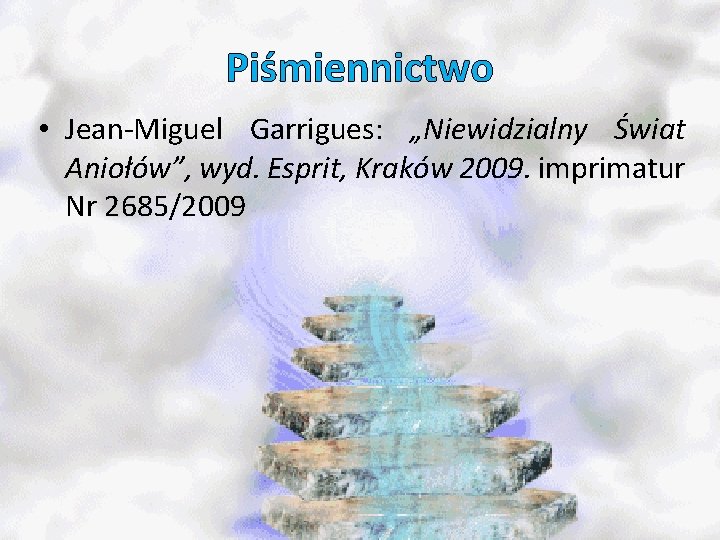 Piśmiennictwo

• Jean-Miguel Garrigues: „Niewidzialny Świat Aniołów”, wyd. Esprit, Kraków 2009. imprimatur Nr 2685/2009